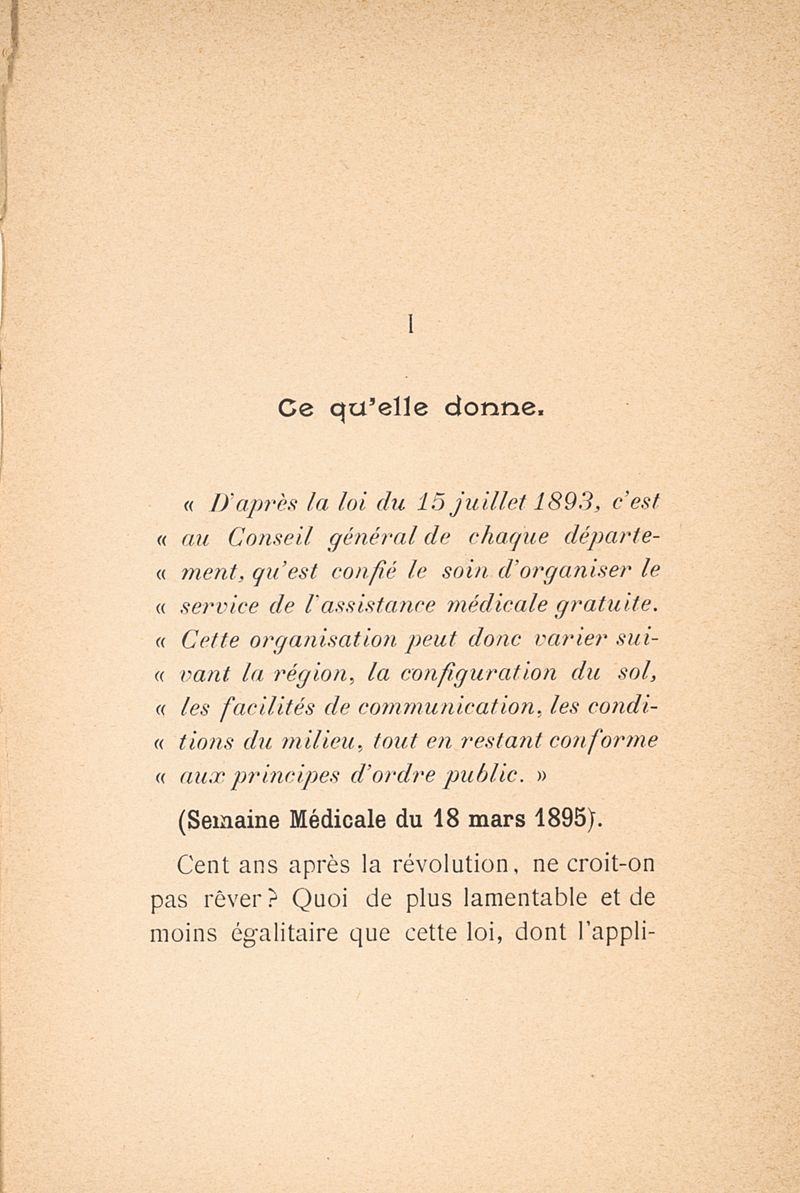 I

Ce qu'elle donne.

« D'après la loi du 15 juillet 1893, c'est « au Conseil général de chaque département, qu'est confié le soin d'organiser le « service de l'assistance médicale gratuite. « Cette organisation peut donc varier suivant la région, la configuration du sol, « les facilités de communication, les conditions du milieu, tout en restant conforme « aux principes d'ordre public. »

(Semaine Médicale du 18 mars 1895).

Cent ans après la révolution, ne croit-on pas rêver ? Quoi de plus lamentable et de moins égalitaire que cette loi, dont l'appli-